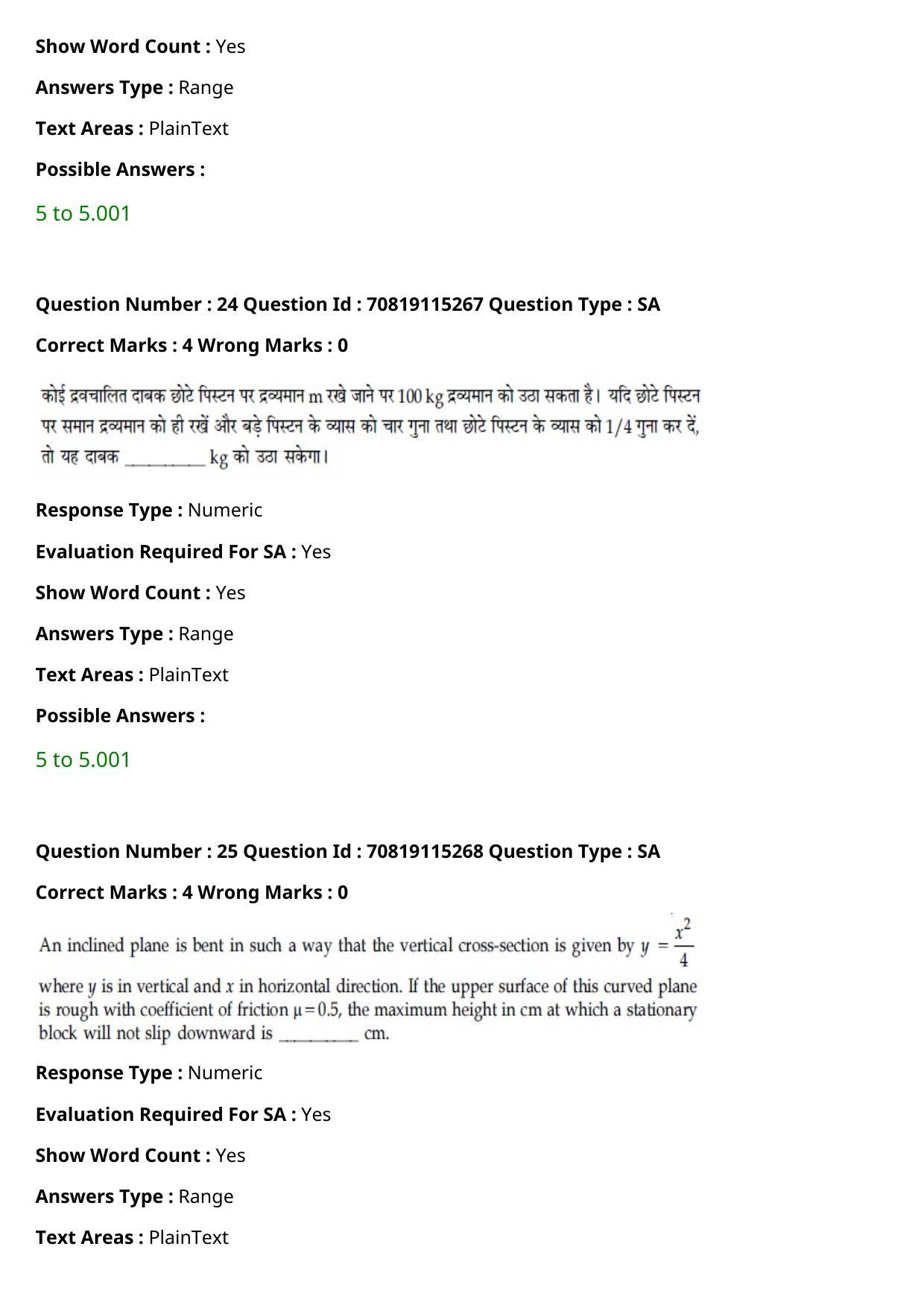 Show Word Count : Yes

Answers Type : Range

Text Areas : PlainText

Possible Answers :

5 to 5.001

Question Number : 24 Question Id : 70819115267 Question Type : SA

Correct Marks : 4 Wrong Marks : 0

कोई द्रवचालित दाबक छोटे पिस्टन पर द्रव्यमान m रखे जाने पर 100 kg द्रव्यमान को उठा सकता है। यदि छोटे पिस्टन पर समान द्रव्यमान को ही रखें और बड़े पिस्टन के व्यास को चार गुना तथा छोटे पिस्टन के व्यास को 1/4 गुना कर दें, तो यह दाबक _________ kg को उठा सकेगा।

Response Type : Numeric

Evaluation Required For SA : Yes

Show Word Count : Yes

Answers Type : Range

Text Areas : PlainText

Possible Answers :

5 to 5.001

Question Number : 25 Question Id : 70819115268 Question Type : SA

Correct Marks : 4 Wrong Marks : 0

An inclined plane is bent in such a way that the vertical cross-section is given by $y = \frac{x^2}{4}$ where $y$ is in vertical and $x$ in horizontal direction. If the upper surface of this curved plane is rough with coefficient of friction $\mu = 0.5$, the maximum height in cm at which a stationary block will not slip downward is _________ cm.

Response Type : Numeric

Evaluation Required For SA : Yes

Show Word Count : Yes

Answers Type : Range

Text Areas : PlainText